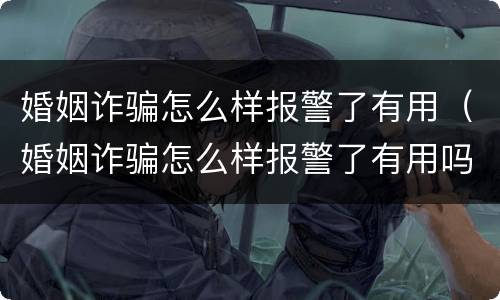 婚姻诈骗怎么样报警了有用（婚姻诈骗怎么样报警了有用吗